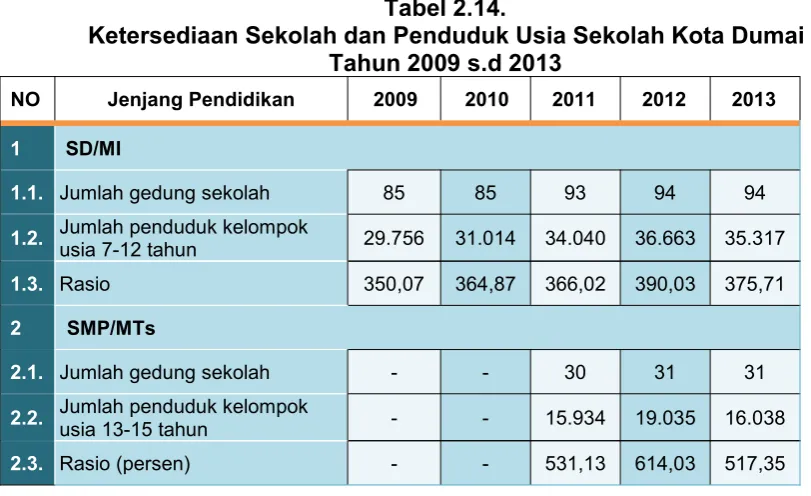 Tabel 2.14.
Ketersediaan Sekolah dan Penduduk Usia Sekolah Kota Dumai
Tahun 2009 s.d 2013

| NO | Jenjang Pendidikan | 2009 | 2010 | 2011 | 2012 | 2013 |
|---|---|---|---|---|---|---|
| 1 | SD/MI | | | | | |
| 1.1. | Jumlah gedung sekolah | 85 | 85 | 93 | 94 | 94 |
| 1.2. | Jumlah penduduk kelompok usia 7-12 tahun | 29.756 | 31.014 | 34.040 | 36.663 | 35.317 |
| 1.3. | Rasio | 350,07 | 364,87 | 366,02 | 390,03 | 375,71 |
| 2 | SMP/MTs | | | | | |
| 2.1. | Jumlah gedung sekolah | - | - | 30 | 31 | 31 |
| 2.2. | Jumlah penduduk kelompok usia 13-15 tahun | - | - | 15.934 | 19.035 | 16.038 |
| 2.3. | Rasio (persen) | - | - | 531,13 | 614,03 | 517,35 |